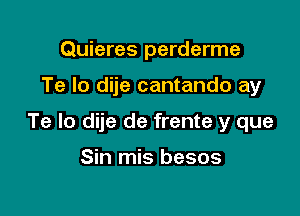 Quieres perderme

Te lo dije cantando ay

Te lo dije de frente y que

Sin mis besos